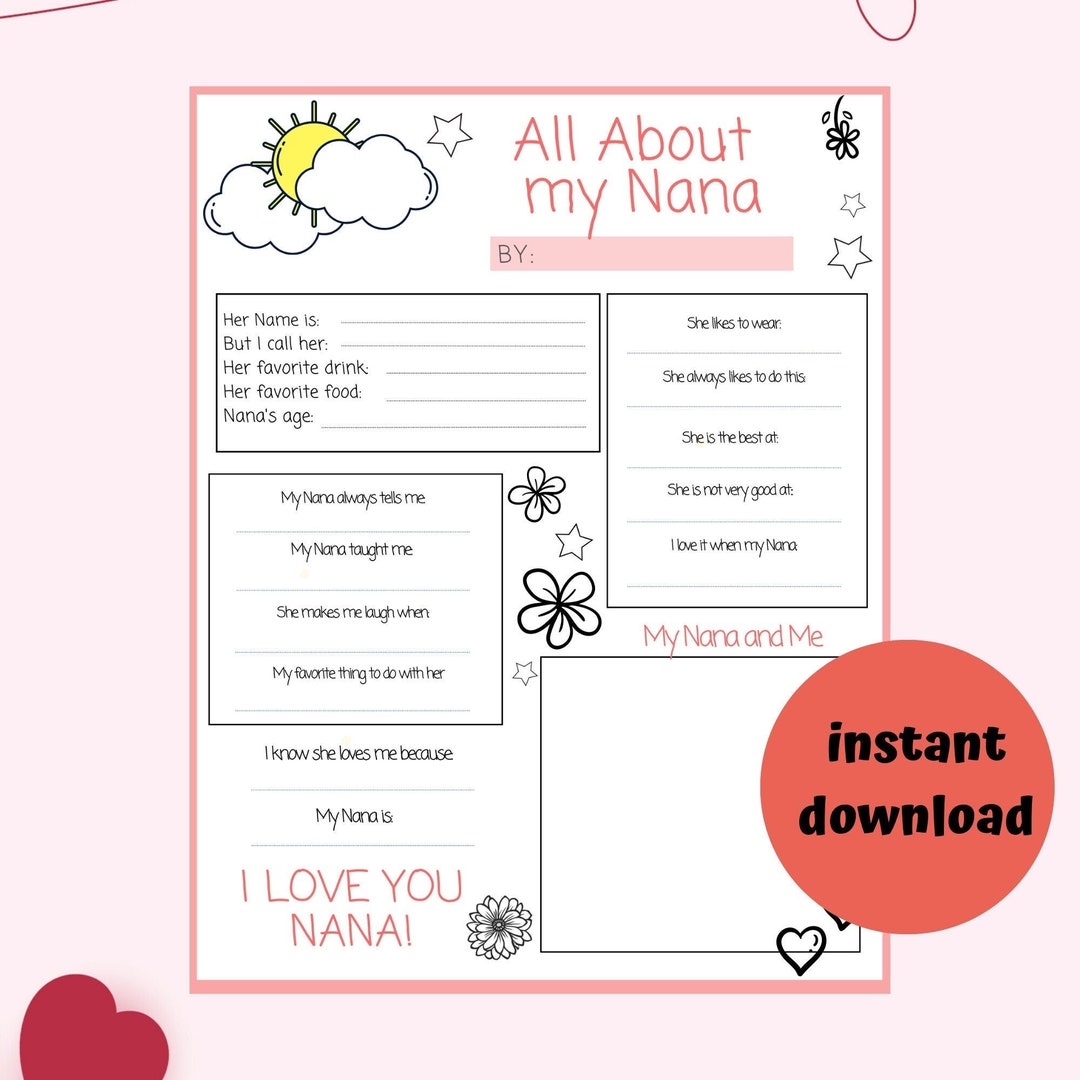 All About my Nana

BY:

Her Name is:
But I call her:
Her favorite drink:
Her favorite food:
Nana's age:

She likes to wear:

She always likes to do this:

She is the best at:

She is not very good at:

I love it when my Nana:

My Nana always tells me:

My Nana taught me:

She makes me laugh when:

My favorite thing to do with her

My Nana and Me

I know she loves me because

My Nana is:

I LOVE YOU NANA!

instant download